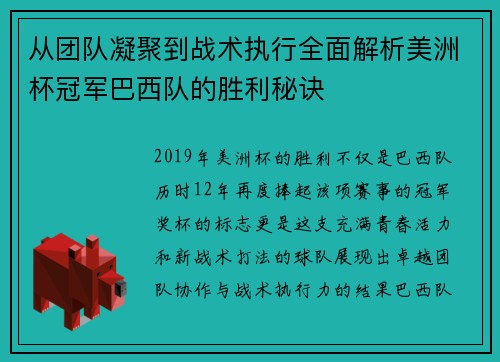 从团队凝聚到战术执行全面解析美洲杯冠军巴西队的胜利秘诀

2019年美洲杯的胜利不仅是巴西队历时12年再度捧起该项赛事的冠军奖杯的标志更是这支充满青春活力和新战术打法的球队展现出卓越团队协作与战术执行力的结果巴西队